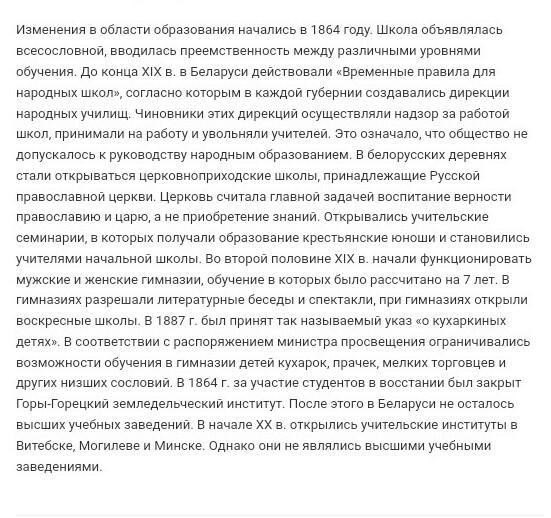 Изменения в области образования начались в 1864 году. Школа объявлялась всесословной, вводилась преемственность между различными уровнями обучения. До конца XIX в. в Беларуси действовали «Временные правила для народных школ», согласно которым в каждой губернии создавались дирекции народных училищ. Чиновники этих дирекций осуществляли надзор за работой школ, принимали на работу и увольняли учителей. Это означало, что общество не допускалось к руководству народным образованием. В белорусских деревнях стали открываться церковноприходские школы, принадлежащие Русской православной церкви. Церковь считала главной задачей воспитание верности православию и царю, а не приобретение знаний. Открывались учительские семинарии, в которых получали образование крестьянские юноши и становились учителями начальной школы. Во второй половине XIX в. начали функционировать мужские и женские гимназии, обучение в которых было рассчитано на 7 лет. В гимназиях разрешали литературные беседы и спектакли, при гимназиях открыли воскресные школы. В 1887 г. был принят так называемый указ «о кухаркиных детях». В соответствии с распоряжением министра просвещения ограничивались возможности обучения в гимназии детей кухарок, прачек, мелких торговцев и других низших сословий. В 1864 г. за участие студентов в восстании был закрыт Горы-Горецкий земледельческий институт. После этого в Беларуси не осталось высших учебных заведений. В начале XX в. открылись учительские институты в Витебске, Могилеве и Минске. Однако они не являлись высшими учебными заведениями.